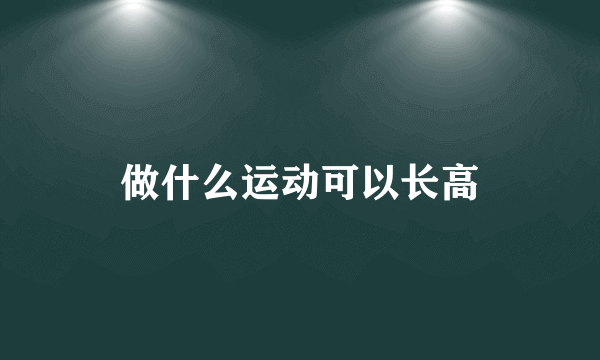 做什么运动可以长高